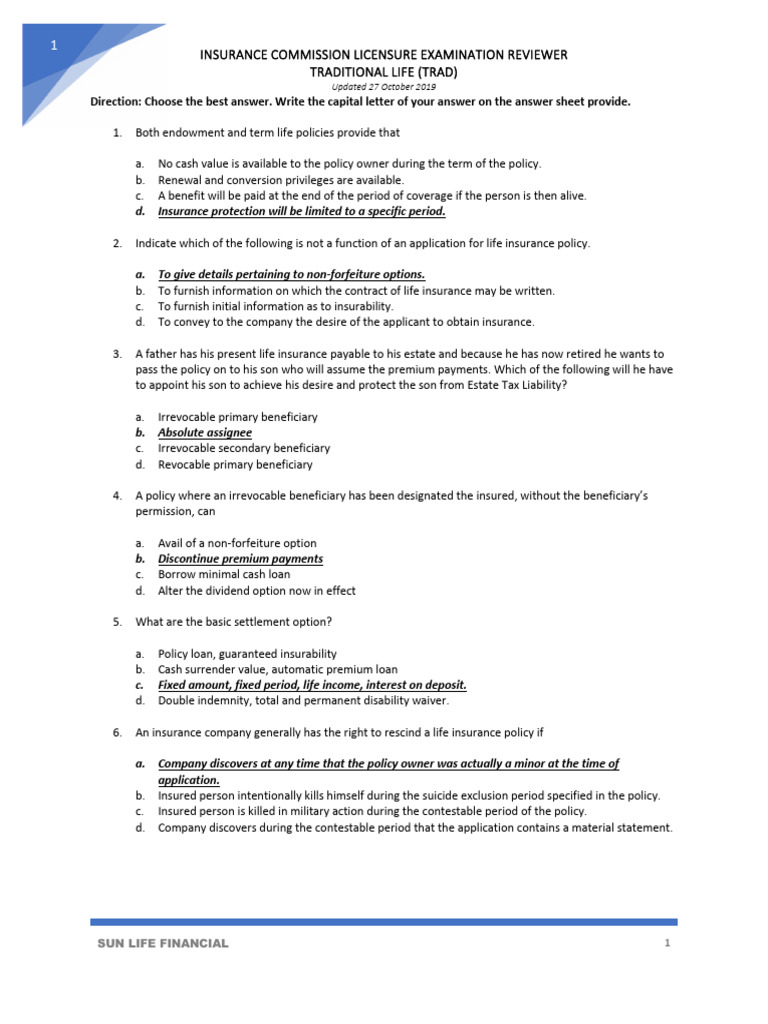 1

INSURANCE COMMISSION LICENSURE EXAMINATION REVIEWER
TRADITIONAL LIFE (TRAD)
Updated 27 October 2019

Direction: Choose the best answer. Write the capital letter of your answer on the answer sheet provide.

1. Both endowment and term life policies provide that

a. No cash value is available to the policy owner during the term of the policy.
b. Renewal and conversion privileges are available.
c. A benefit will be paid at the end of the period of coverage if the person is then alive.
d. Insurance protection will be limited to a specific period.

2. Indicate which of the following is not a function of an application for life insurance policy.

a. To give details pertaining to non-forfeiture options.
b. To furnish information on which the contract of life insurance may be written.
c. To furnish initial information as to insurability.
d. To convey to the company the desire of the applicant to obtain insurance.

3. A father has his present life insurance payable to his estate and because he has now retired he wants to pass the policy on to his son who will assume the premium payments. Which of the following will he have to appoint his son to achieve his desire and protect the son from Estate Tax Liability?

a. Irrevocable primary beneficiary
b. Absolute assignee
c. Irrevocable secondary beneficiary
d. Revocable primary beneficiary

4. A policy where an irrevocable beneficiary has been designated the insured, without the beneficiary's permission, can

a. Avail of a non-forfeiture option
b. Discontinue premium payments
c. Borrow minimal cash loan
d. Alter the dividend option now in effect

5. What are the basic settlement option?

a. Policy loan, guaranteed insurability
b. Cash surrender value, automatic premium loan
c. Fixed amount, fixed period, life income, interest on deposit.
d. Double indemnity, total and permanent disability waiver.

6. An insurance company generally has the right to rescind a life insurance policy if

a. Company discovers at any time that the policy owner was actually a minor at the time of application.
b. Insured person intentionally kills himself during the suicide exclusion period specified in the policy.
c. Insured person is killed in military action during the contestable period of the policy.
d. Company discovers during the contestable period that the application contains a material statement.

SUN LIFE FINANCIAL 1